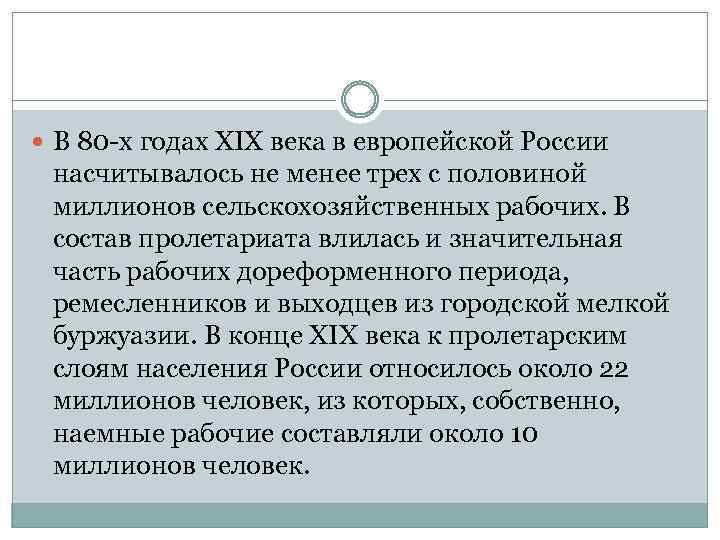 В 80-х годах XIX века в европейской России насчитывалось не менее трех с половиной миллионов сельскохозяйственных рабочих. В состав пролетариата влилась и значительная часть рабочих дореформенного периода, ремесленников и выходцев из городской мелкой буржуазии. В конце XIX века к пролетарским слоям населения России относилось около 22 миллионов человек, из которых, собственно, наемные рабочие составляли около 10 миллионов человек.